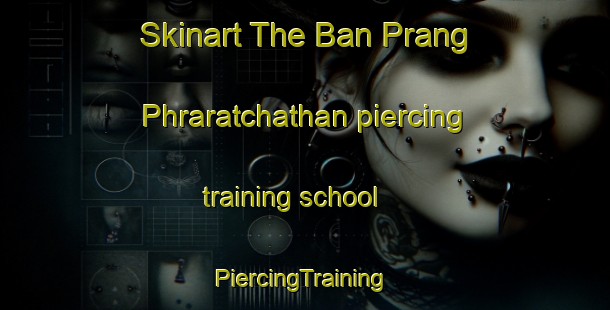 Skinart The Ban Prang

Phraratchathan piercing

training school

PiercingTraining